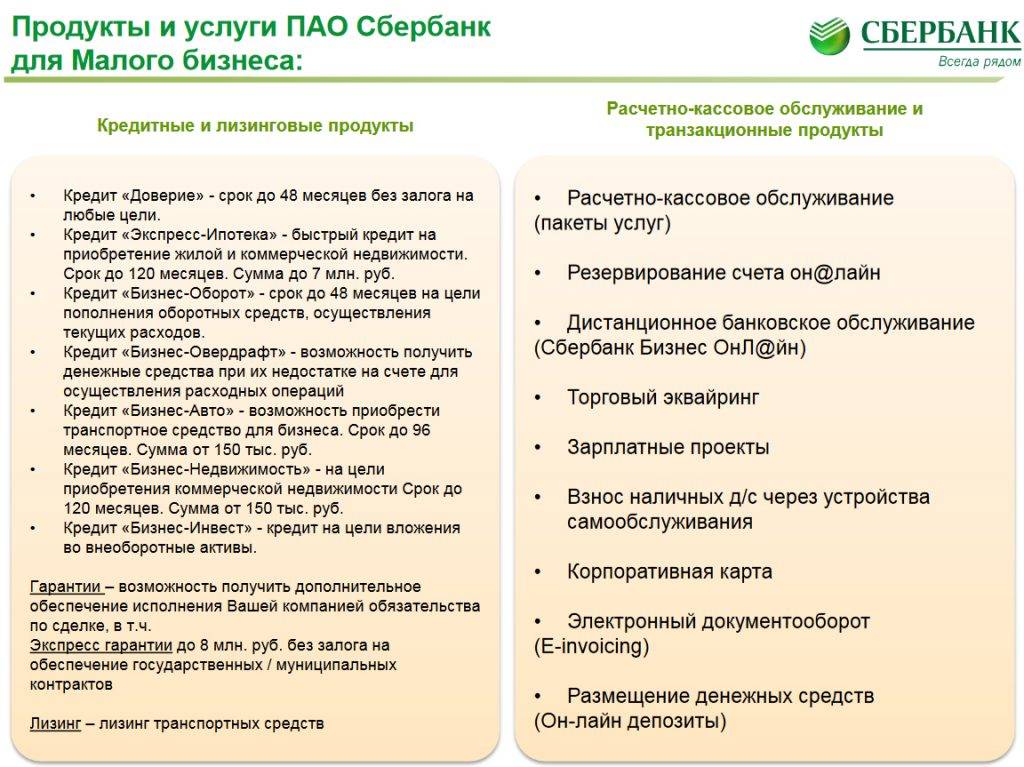 Продукты и услуги ПАО Сбербанк для Малого бизнеса:

СБЕРБАНК
Всегда рядом

Кредитные и лизинговые продукты

• Кредит «Доверие» - срок до 48 месяцев без залога на любые цели.
• Кредит «Экспресс-Ипотека» - быстрый кредит на приобретение жилой и коммерческой недвижимости. Срок до 120 месяцев. Сумма до 7 млн. руб.
• Кредит «Бизнес-Оборот» - срок до 48 месяцев на цели пополнения оборотных средств, осуществления текущих расходов.
• Кредит «Бизнес-Овердрафт» - возможность получить денежные средства при их недостатке на счете для осуществления расходных операций
• Кредит «Бизнес-Авто» - возможность приобрести транспортное средство для бизнеса. Срок до 96 месяцев. Сумма от 150 тыс. руб.
• Кредит «Бизнес-Недвижимость» - на цели приобретения коммерческой недвижимости Срок до 120 месяцев. Сумма от 150 тыс. руб.
• Кредит «Бизнес-Инвест» - кредит на цели вложения во внеоборотные активы.

Гарантии – возможность получить дополнительное обеспечение исполнения Вашей компанией обязательства по сделке, в т.ч.
Экспресс гарантии до 8 млн. руб. без залога на обеспечение государственных / муниципальных контрактов

Лизинг – лизинг транспортных средств

Расчетно-кассовое обслуживание и транзакционные продукты

• Расчетно-кассовое обслуживание (пакеты услуг)

• Резервирование счета он@лайн

• Дистанционное банковское обслуживание (Сбербанк Бизнес ОнЛ@йн)

• Торговый эквайринг

• Зарплатные проекты

• Взнос наличных д/с через устройства самообслуживания

• Корпоративная карта

• Электронный документооборот (E-invoicing)

• Размещение денежных средств (Он-лайн депозиты)